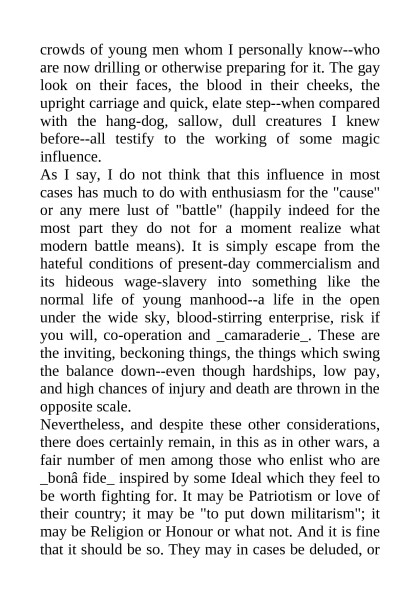 crowds of young men whom I personally know--who are now drilling or otherwise preparing for it. The gay look on their faces, the blood in their cheeks, the upright carriage and quick, elate step--when compared with the hang-dog, sallow, dull creatures I knew before--all testify to the working of some magic influence.
As I say, I do not think that this influence in most cases has much to do with enthusiasm for the "cause" or any mere lust of "battle" (happily indeed for the most part they do not for a moment realize what modern battle means). It is simply escape from the hateful conditions of present-day commercialism and its hideous wage-slavery into something like the normal life of young manhood--a life in the open under the wide sky, blood-stirring enterprise, risk if you will, co-operation and _camaraderie_. These are the inviting, beckoning things, the things which swing the balance down--even though hardships, low pay, and high chances of injury and death are thrown in the opposite scale.
Nevertheless, and despite these other considerations, there does certainly remain, in this as in other wars, a fair number of men among those who enlist who are _bonâ fide_ inspired by some Ideal which they feel to be worth fighting for. It may be Patriotism or love of their country; it may be "to put down militarism"; it may be Religion or Honour or what not. And it is fine that it should be so. They may in cases be deluded, or